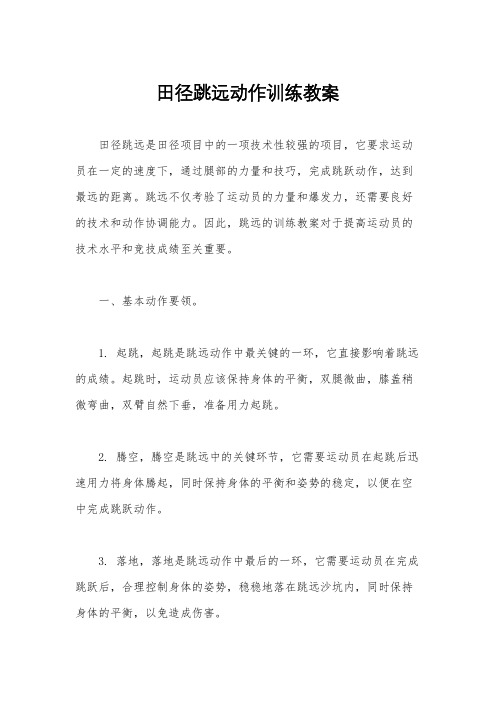 田径跳远动作训练教案

田径跳远是田径项目中的一项技术性较强的项目，它要求运动员在一定的速度下，通过腿部的力量和技巧，完成跳跃动作，达到最远的距离。跳远不仅考验了运动员的力量和爆发力，还需要良好的技术和动作协调能力。因此，跳远的训练教案对于提高运动员的技术水平和竞技成绩至关重要。

一、基本动作要领。

1. 起跳，起跳是跳远动作中最关键的一环，它直接影响着跳远的成绩。起跳时，运动员应该保持身体的平衡，双腿微曲，膝盖稍微弯曲，双臂自然下垂，准备用力起跳。

2. 腾空，腾空是跳远中的关键环节，它需要运动员在起跳后迅速用力将身体腾起，同时保持身体的平衡和姿势的稳定，以便在空中完成跳跃动作。

3. 落地，落地是跳远动作中最后的一环，它需要运动员在完成跳跃后，合理控制身体的姿势，稳稳地落在跳远沙坑内，同时保持身体的平衡，以免造成伤害。